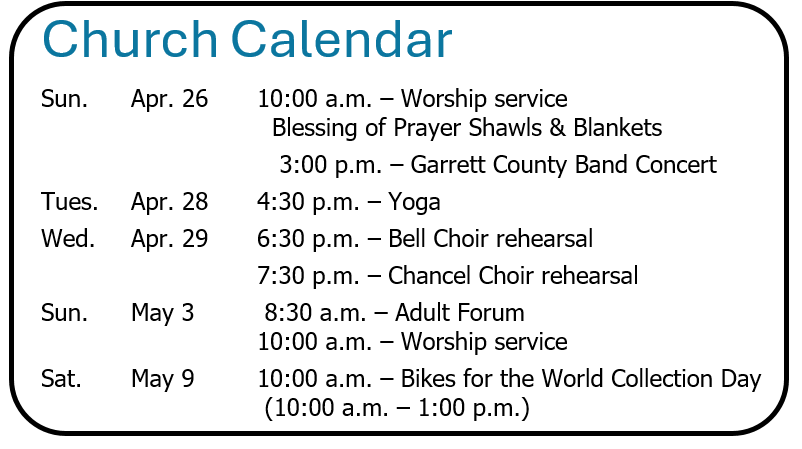 Church Calendar

Sun. Apr. 26 10:00 a.m. – Worship service
Blessing of Prayer Shawls & Blankets
3:00 p.m. – Garrett County Band Concert

Tues. Apr. 28 4:30 p.m. – Yoga

Wed. Apr. 29 6:30 p.m. – Bell Choir rehearsal
7:30 p.m. – Chancel Choir rehearsal

Sun. May 3 8:30 a.m. – Adult Forum
10:00 a.m. – Worship service

Sat. May 9 10:00 a.m. – Bikes for the World Collection Day
(10:00 a.m. – 1:00 p.m.)